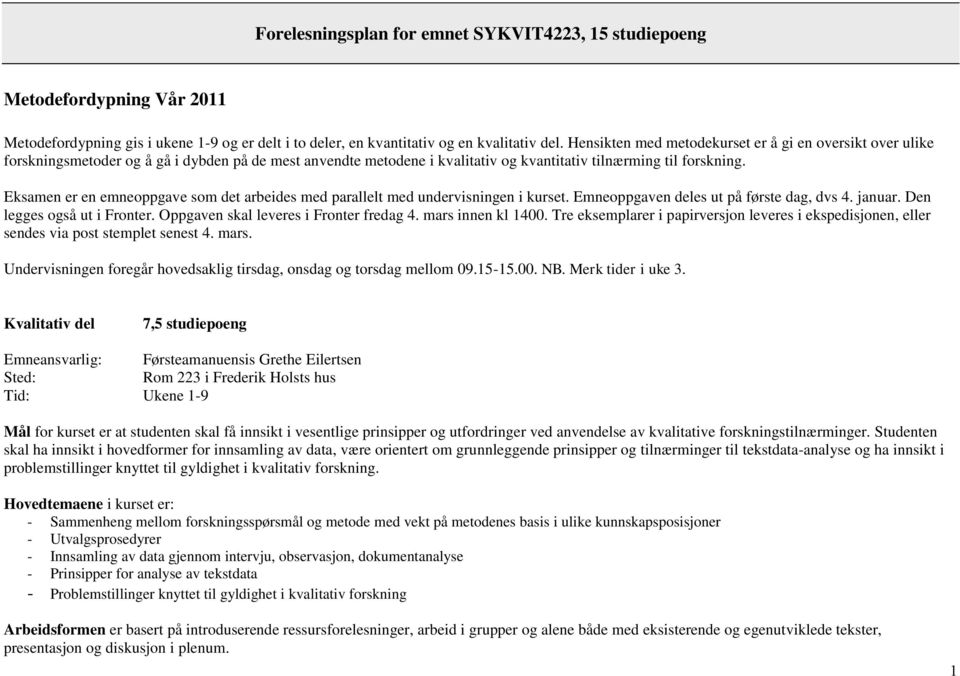 Forelesningsplan for emnet SYKVIT4223, 15 studiepoeng

Metodefordypning Vår 2011

Metodefordypning gis i ukene 1-9 og er delt i to deler, en kvantitativ og en kvalitativ del. Hensikten med metodekurset er å gi en oversikt over ulike forskningsmetoder og å gå i dybden på de mest anvendte metodene i kvalitativ og kvantitativ tilnærming til forskning.

Eksamen er en emneoppgave som det arbeides med parallelt med undervisningen i kurset. Emneoppgaven deles ut på første dag, dvs 4. januar. Den legges også ut i Fronter. Oppgaven skal leveres i Fronter fredag 4. mars innen kl 1400. Tre eksemplarer i papirversjon leveres i ekspedisjonen, eller sendes via post stemplet senest 4. mars.

Undervisningen foregår hovedsaklig tirsdag, onsdag og torsdag mellom 09.15-15.00. NB. Merk tider i uke 3.

Kvalitativ del 7,5 studiepoeng

Emneansvarlig: Førsteamanuensis Grethe Eilertsen
Sted: Rom 223 i Frederik Holsts hus
Tid: Ukene 1-9

Mål for kurset er at studenten skal få innsikt i vesentlige prinsipper og utfordringer ved anvendelse av kvalitative forskningstilnærminger. Studenten skal ha innsikt i hovedformer for innsamling av data, være orientert om grunnleggende prinsipper og tilnærminger til tekstdata-analyse og ha innsikt i problemstillinger knyttet til gyldighet i kvalitativ forskning.

Hovedtemaene i kurset er:
- Sammenheng mellom forskningsspørsmål og metode med vekt på metodenes basis i ulike kunnskapsposisjoner
- Utvalgsprosedyrer
- Innsamling av data gjennom intervju, observasjon, dokumentanalyse
- Prinsipper for analyse av tekstdata
- Problemstillinger knyttet til gyldighet i kvalitativ forskning

Arbeidsformen er basert på introduserende ressursforelesninger, arbeid i grupper og alene både med eksisterende og egenutviklede tekster, presentasjon og diskusjon i plenum.

1